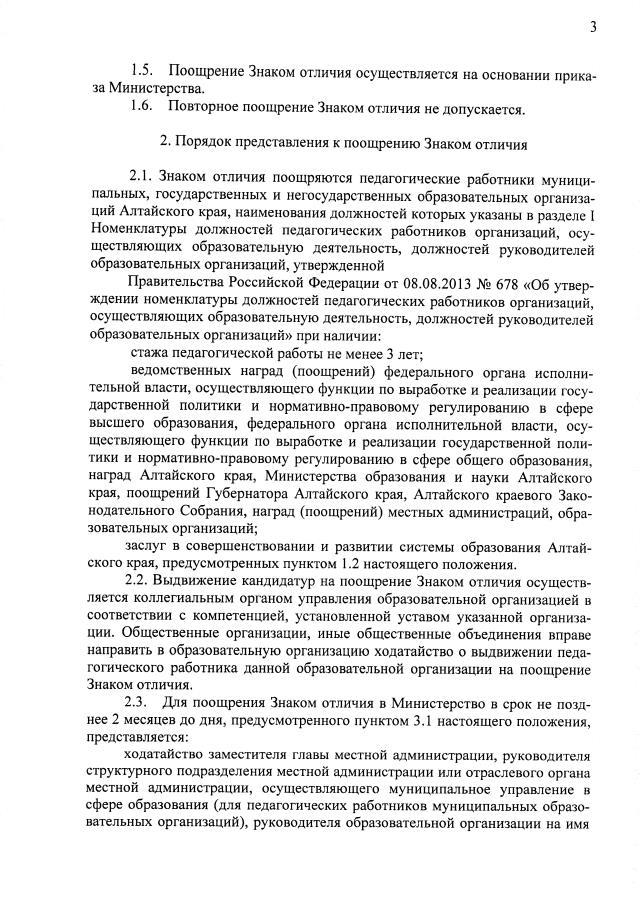 3

1.5. Поощрение Знаком отличия осуществляется на основании приказа Министерства.

1.6. Повторное поощрение Знаком отличия не допускается.

2. Порядок представления к поощрению Знаком отличия

2.1. Знаком отличия поощряются педагогические работники муниципальных, государственных и негосударственных образовательных организаций Алтайского края, наименования должностей которых указаны в разделе I Номенклатуры должностей педагогических работников организаций, осуществляющих образовательную деятельность, должностей руководителей образовательных организаций, утвержденной

Правительства Российской Федерации от 08.08.2013 № 678 «Об утверждении номенклатуры должностей педагогических работников организаций, осуществляющих образовательную деятельность, должностей руководителей образовательных организаций» при наличии:

стажа педагогической работы не менее 3 лет;

ведомственных наград (поощрений) федерального органа исполнительной власти, осуществляющего функции по выработке и реализации государственной политики и нормативно-правовому регулированию в сфере высшего образования, федерального органа исполнительной власти, осуществляющего функции по выработке и реализации государственной политики и нормативно-правовому регулированию в сфере общего образования, наград Алтайского края, Министерства образования и науки Алтайского края, поощрений Губернатора Алтайского края, Алтайского краевого Законодательного Собрания, наград (поощрений) местных администраций, образовательных организаций;

заслуг в совершенствовании и развитии системы образования Алтайского края, предусмотренных пунктом 1.2 настоящего положения.

2.2. Выдвижение кандидатур на поощрение Знаком отличия осуществляется коллегиальным органом управления образовательной организацией в соответствии с компетенцией, установленной уставом указанной организации. Общественные организации, иные общественные объединения вправе направить в образовательную организацию ходатайство о выдвижении педагогического работника данной образовательной организации на поощрение Знаком отличия.

2.3. Для поощрения Знаком отличия в Министерство в срок не позднее 2 месяцев до дня, предусмотренного пунктом 3.1 настоящего положения, представляется:

ходатайство заместителя главы местной администрации, руководителя структурного подразделения местной администрации или отраслевого органа местной администрации, осуществляющего муниципальное управление в сфере образования (для педагогических работников муниципальных образовательных организаций), руководителя образовательной организации на имя